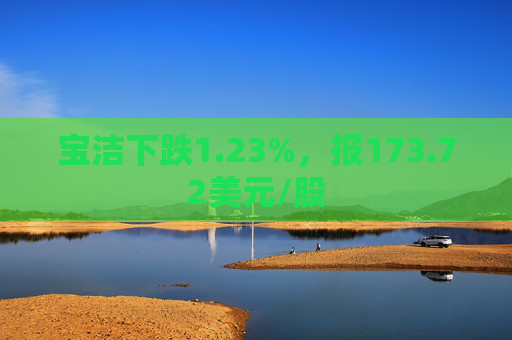 宝洁下跌1.23%，报173.72美元/股